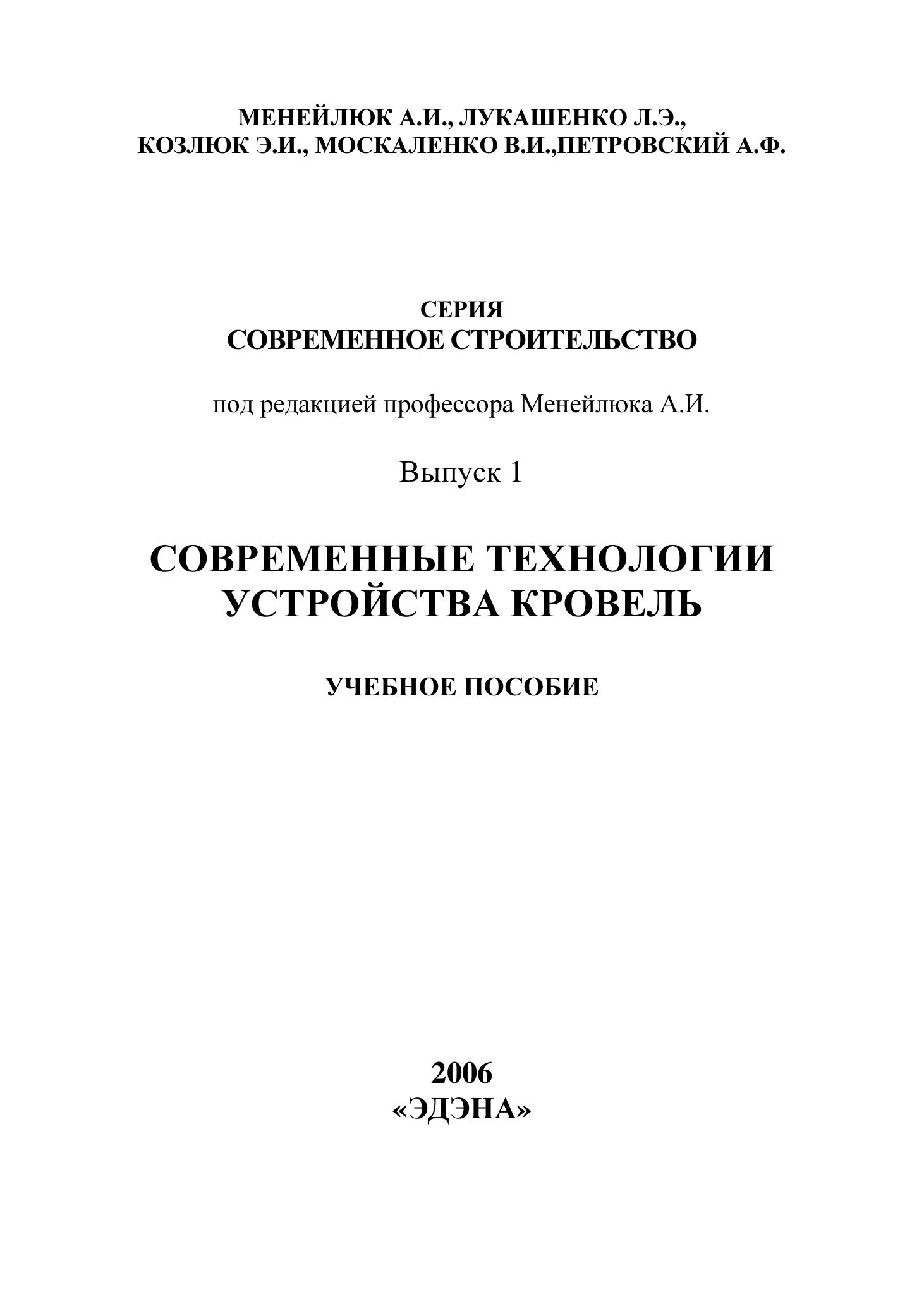 МЕНЕЙЛЮК А.И., ЛУКАШЕНКО Л.Э.,
КОЗЛЮК Э.И., МОСКАЛЕНКО В.И.,ПЕТРОВСКИЙ А.Ф.

СЕРИЯ
СОВРЕМЕННОЕ СТРОИТЕЛЬСТВО

под редакцией профессора Менейлюка А.И.

Выпуск 1

СОВРЕМЕННЫЕ ТЕХНОЛОГИИ
УСТРОЙСТВА КРОВЕЛЬ

УЧЕБНОЕ ПОСОБИЕ

2006
«ЭДЭНА»